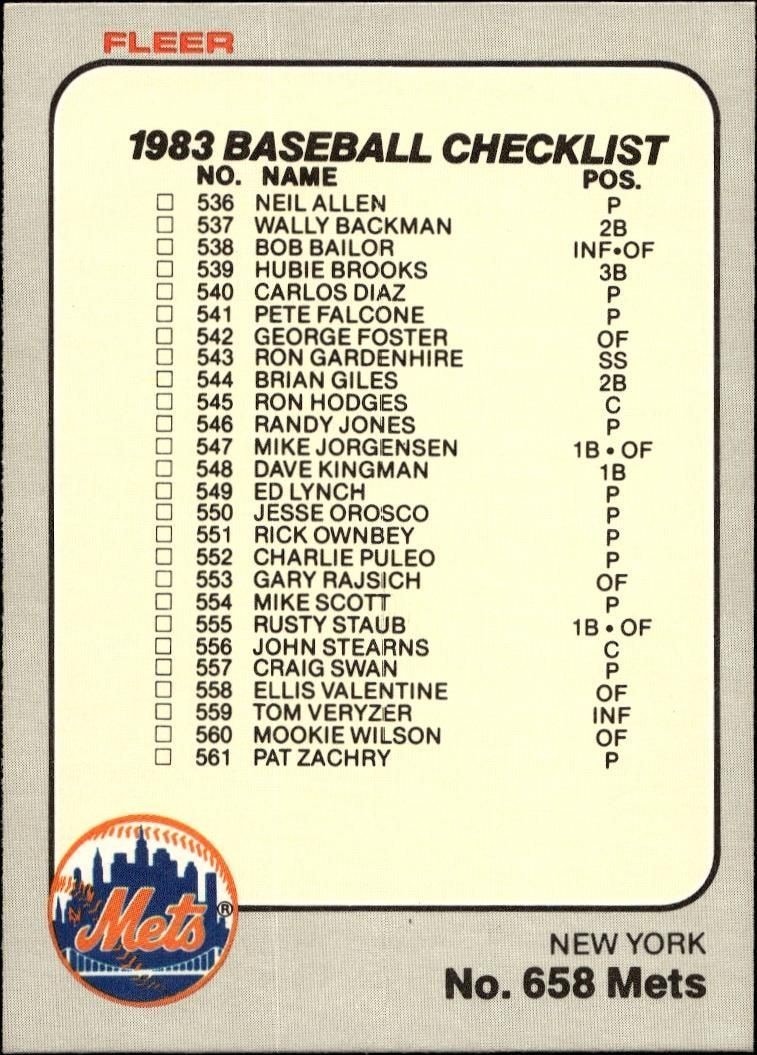 FLEER

1983 BASEBALL CHECKLIST

|  | NO. | NAME | POS. |
|---|---|---|---|
| □ | 536 | NEIL ALLEN | P |
| □ | 537 | WALLY BACKMAN | 2B |
| □ | 538 | BOB BAILOR | INF•OF |
| □ | 539 | HUBIE BROOKS | 3B |
| □ | 540 | CARLOS DIAZ | P |
| □ | 541 | PETE FALCONE | P |
| □ | 542 | GEORGE FOSTER | OF |
| □ | 543 | RON GARDENHIRE | SS |
| □ | 544 | BRIAN GILES | 2B |
| □ | 545 | RON HODGES | C |
| □ | 546 | RANDY JONES | P |
| □ | 547 | MIKE JORGENSEN | 1B • OF |
| □ | 548 | DAVE KINGMAN | 1B |
| □ | 549 | ED LYNCH | P |
| □ | 550 | JESSE OROSCO | P |
| □ | 551 | RICK OWNBEY | P |
| □ | 552 | CHARLIE PULEO | P |
| □ | 553 | GARY RAJSICH | OF |
| □ | 554 | MIKE SCOTT | P |
| □ | 555 | RUSTY STAUB | 1B • OF |
| □ | 556 | JOHN STEARNS | C |
| □ | 557 | CRAIG SWAN | P |
| □ | 558 | ELLIS VALENTINE | OF |
| □ | 559 | TOM VERYZER | INF |
| □ | 560 | MOOKIE WILSON | OF |
| □ | 561 | PAT ZACHRY | P |

Mets®

NEW YORK
No. 658 Mets